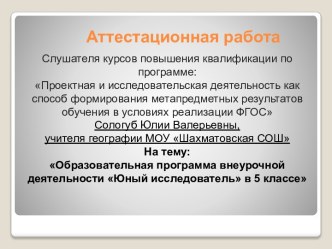 Аттестационная работа

Слушателя курсов повышения квалификации по программе:
«Проектная и исследовательская деятельность как способ формирования метапредметных результатов обучения в условиях реализации ФГОС»
Сологуб Юлии Валерьевны,
учителя географии МОУ «Шахматовская СОШ»
На тему:
«Образовательная программа внеурочной деятельности «Юный исследователь» в 5 классе»